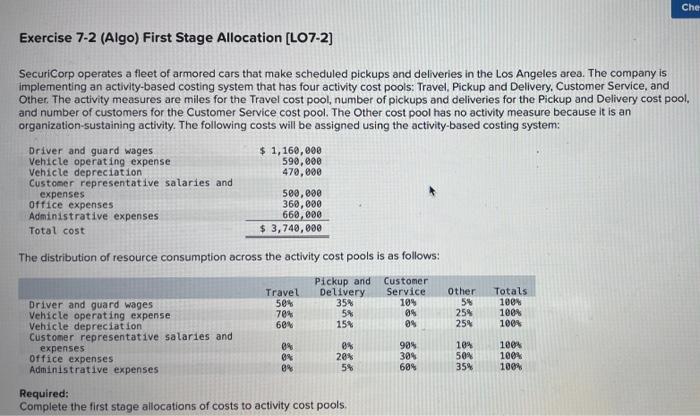 Che

Exercise 7-2 (Algo) First Stage Allocation [LO7-2]

SecuriCorp operates a fleet of armored cars that make scheduled pickups and deliveries in the Los Angeles area. The company is implementing an activity-based costing system that has four activity cost pools: Travel, Pickup and Delivery, Customer Service, and Other. The activity measures are miles for the Travel cost pool, number of pickups and deliveries for the Pickup and Delivery cost pool, and number of customers for the Customer Service cost pool. The Other cost pool has no activity measure because it is an organization-sustaining activity. The following costs will be assigned using the activity-based costing system:

| | |
|---|---|
| Driver and guard wages | $ 1,160,000 |
| Vehicle operating expense | 590,000 |
| Vehicle depreciation | 470,000 |
| Customer representative salaries and expenses | 500,000 |
| Office expenses | 360,000 |
| Administrative expenses | 660,000 |
| Total cost | $ 3,740,000 |

The distribution of resource consumption across the activity cost pools is as follows:

| | Travel | Pickup and Delivery | Customer Service | Other | Totals |
|---|---|---|---|---|---|
| Driver and guard wages | 50% | 35% | 10% | 5% | 100% |
| Vehicle operating expense | 70% | 5% | 0% | 25% | 100% |
| Vehicle depreciation | 60% | 15% | 0% | 25% | 100% |
| Customer representative salaries and expenses | 0% | 0% | 90% | 10% | 100% |
| Office expenses | 0% | 20% | 30% | 50% | 100% |
| Administrative expenses | 0% | 5% | 60% | 35% | 100% |

Required:
Complete the first stage allocations of costs to activity cost pools.